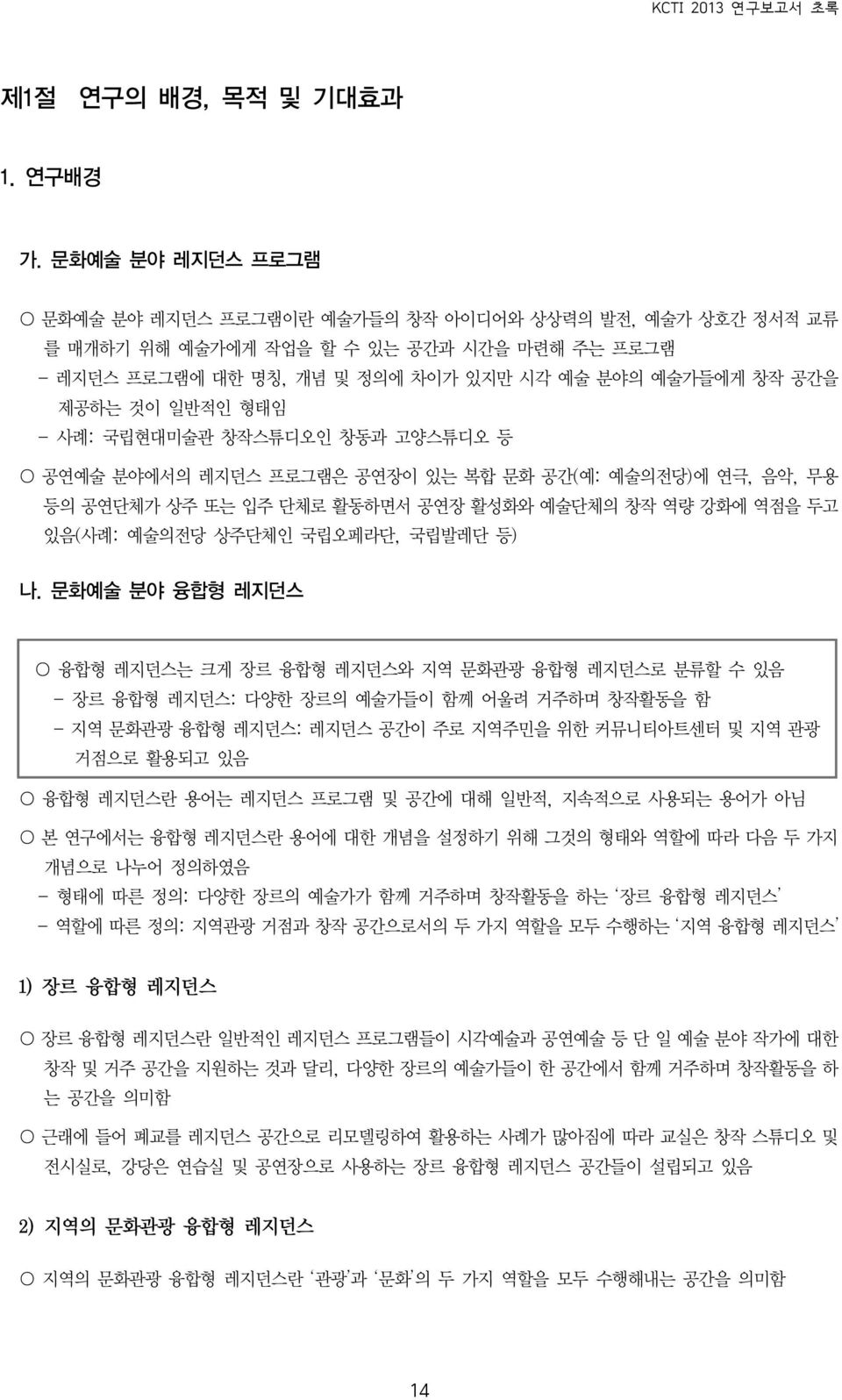 KCTI 2013 연구보고서 초록

제1절 연구의 배경, 목적 및 기대효과

1. 연구배경

가. 문화예술 분야 레지던스 프로그램

○ 문화예술 분야 레지던스 프로그램이란 예술가들의 창작 아이디어와 상상력의 발전, 예술가 상호간 정서적 교류를 매개하기 위해 예술가에게 작업을 할 수 있는 공간과 시간을 마련해 주는 프로그램
- 레지던스 프로그램에 대한 명칭, 개념 및 정의에 차이가 있지만 시각 예술 분야의 예술가들에게 창작 공간을 제공하는 것이 일반적인 형태임
- 사례: 국립현대미술관 창작스튜디오인 창동과 고양스튜디오 등

○ 공연예술 분야에서의 레지던스 프로그램은 공연장이 있는 복합 문화 공간(예: 예술의전당)에 연극, 음악, 무용 등의 공연단체가 상주 또는 입주 단체로 활동하면서 공연장 활성화와 예술단체의 창작 역량 강화에 역점을 두고 있음(사례: 예술의전당 상주단체인 국립오페라단, 국립발레단 등)

나. 문화예술 분야 융합형 레지던스

○ 융합형 레지던스는 크게 장르 융합형 레지던스와 지역 문화관광 융합형 레지던스로 분류할 수 있음
- 장르 융합형 레지던스: 다양한 장르의 예술가들이 함께 어울려 거주하며 창작활동을 함
- 지역 문화관광 융합형 레지던스: 레지던스 공간이 주로 지역주민을 위한 커뮤니티아트센터 및 지역 관광 거점으로 활용되고 있음

○ 융합형 레지던스란 용어는 레지던스 프로그램 및 공간에 대해 일반적, 지속적으로 사용되는 용어가 아님

○ 본 연구에서는 융합형 레지던스란 용어에 대한 개념을 설정하기 위해 그것의 형태와 역할에 따라 다음 두 가지 개념으로 나누어 정의하였음
- 형태에 따른 정의: 다양한 장르의 예술가가 함께 거주하며 창작활동을 하는 ‘장르 융합형 레지던스’
- 역할에 따른 정의: 지역관광 거점과 창작 공간으로서의 두 가지 역할을 모두 수행하는 ‘지역 융합형 레지던스’

1) 장르 융합형 레지던스

○ 장르 융합형 레지던스란 일반적인 레지던스 프로그램들이 시각예술과 공연예술 등 단 일 예술 분야 작가에 대한 창작 및 거주 공간을 지원하는 것과 달리, 다양한 장르의 예술가들이 한 공간에서 함께 거주하며 창작활동을 하는 공간을 의미함

○ 근래에 들어 폐교를 레지던스 공간으로 리모델링하여 활용하는 사례가 많아짐에 따라 교실은 창작 스튜디오 및 전시실로, 강당은 연습실 및 공연장으로 사용하는 장르 융합형 레지던스 공간들이 설립되고 있음

2) 지역의 문화관광 융합형 레지던스

○ 지역의 문화관광 융합형 레지던스란 ‘관광’과 ‘문화’의 두 가지 역할을 모두 수행해내는 공간을 의미함

14